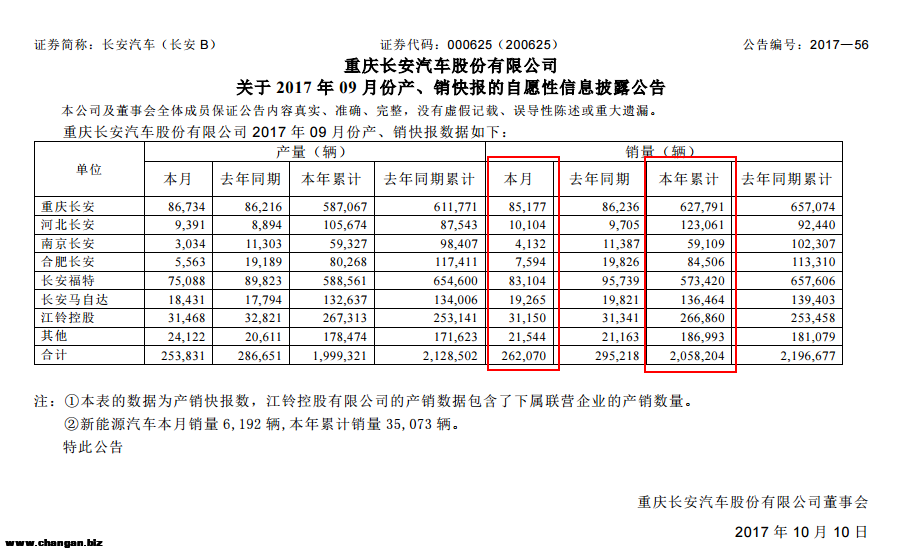 证券简称：长安汽车（长安B） 证券代码：000625（200625） 公告编号：2017—56

重庆长安汽车股份有限公司

关于2017年09月份产、销快报的自愿性信息披露公告

本公司及董事会全体成员保证公告内容真实、准确、完整，没有虚假记载、误导性陈述或重大遗漏。

重庆长安汽车股份有限公司2017年09月份产、销快报数据如下：

| 单位 | 产量（辆） | | | | 销量（辆） | | | |
|---|---|---|---|---|---|---|---|---|
| | 本月 | 去年同期 | 本年累计 | 去年同期累计 | 本月 | 去年同期 | 本年累计 | 去年同期累计 |
| 重庆长安 | 86,734 | 86,216 | 587,067 | 611,771 | 85,177 | 86,236 | 627,791 | 657,074 |
| 河北长安 | 9,391 | 8,894 | 105,674 | 87,543 | 10,104 | 9,705 | 123,061 | 92,440 |
| 南京长安 | 3,034 | 11,303 | 59,327 | 98,407 | 4,132 | 11,387 | 59,109 | 102,307 |
| 合肥长安 | 5,563 | 19,189 | 80,268 | 117,411 | 7,594 | 19,826 | 84,506 | 113,310 |
| 长安福特 | 75,088 | 89,823 | 588,561 | 654,600 | 83,104 | 95,739 | 573,420 | 657,606 |
| 长安马自达 | 18,431 | 17,794 | 132,637 | 134,006 | 19,265 | 19,821 | 136,464 | 139,403 |
| 江铃控股 | 31,468 | 32,821 | 267,313 | 253,141 | 31,150 | 31,341 | 266,860 | 253,458 |
| 其他 | 24,122 | 20,611 | 178,474 | 171,623 | 21,544 | 21,163 | 186,993 | 181,079 |
| 合计 | 253,831 | 286,651 | 1,999,321 | 2,128,502 | 262,070 | 295,218 | 2,058,204 | 2,196,677 |

注：①本表的数据为产销快报数，江铃控股有限公司的产销数据包含了下属联营企业的产销数量。

②新能源汽车本月销量6,192辆,本年累计销量35,073辆。

特此公告

重庆长安汽车股份有限公司董事会

2017年10月10日

www.changan.biz